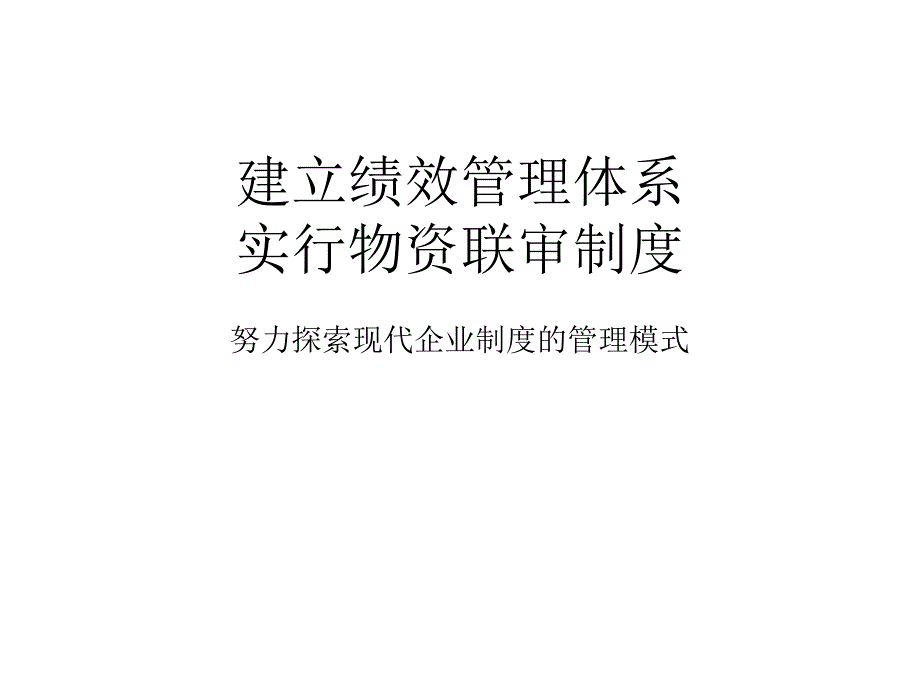 建立绩效管理体系
实行物资联审制度

努力探索现代企业制度的管理模式